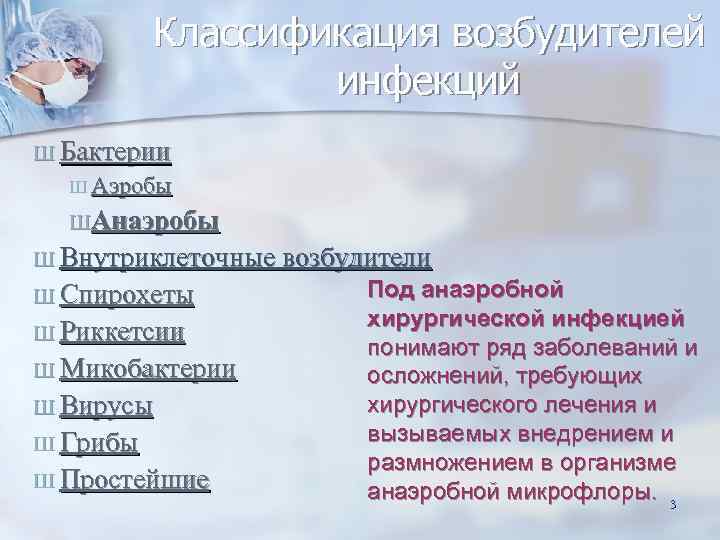 Классификация возбудителей инфекций

ш Бактерии
ш Аэробы
ш Анаэробы
ш Внутриклеточные возбудители
ш Спирохеты
ш Риккетсии
ш Микобактерии
ш Вирусы
ш Грибы
ш Простейшие

Под анаэробной хирургической инфекцией понимают ряд заболеваний и осложнений, требующих хирургического лечения и вызываемых внедрением и размножением в организме анаэробной микрофлоры.

3